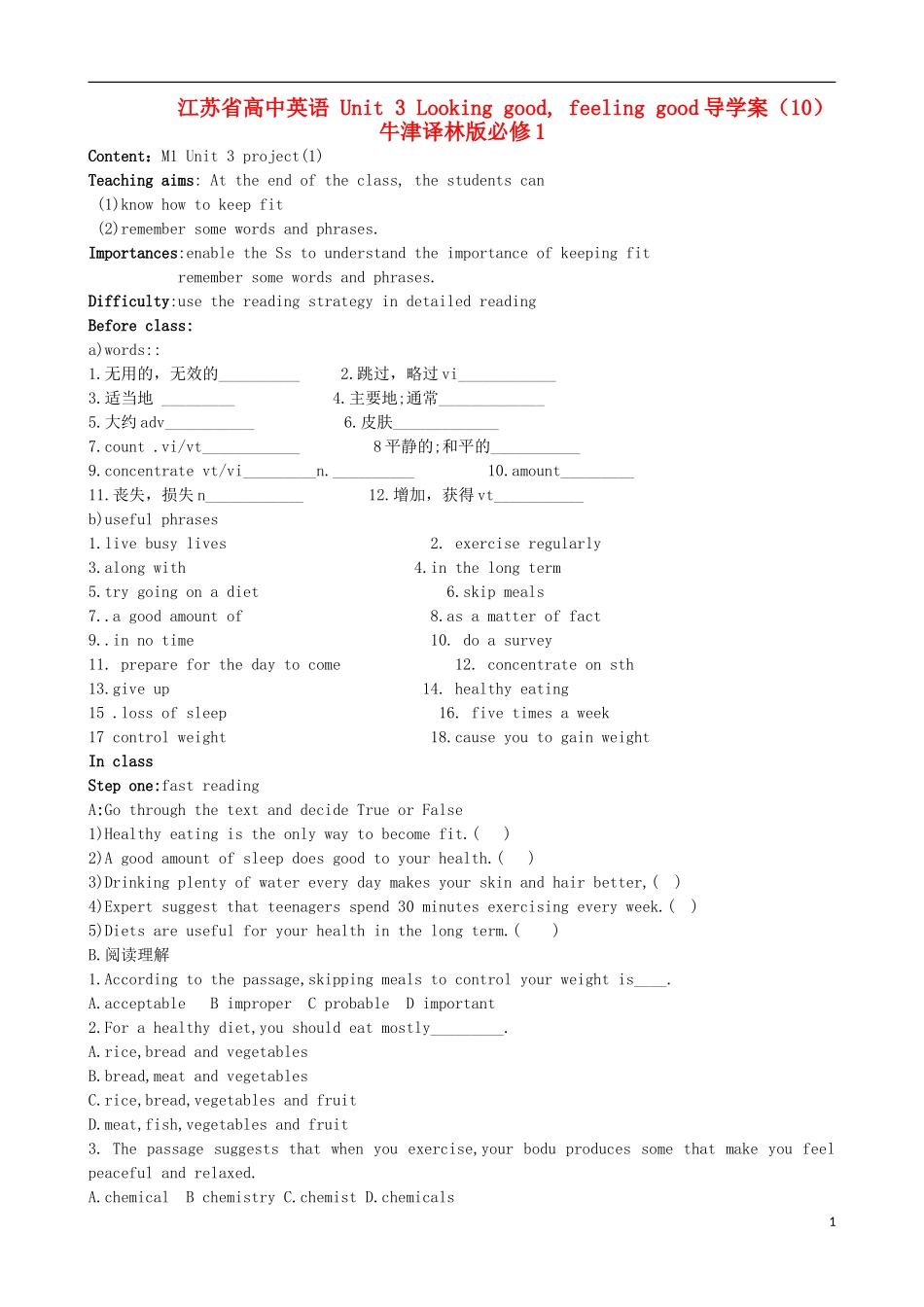 江苏省高中英语 Unit 3 Looking good, feeling good导学案（10）牛津译林版必修1

Content：M1 Unit 3 project(1)

Teaching aims: At the end of the class, the students can

(1)know how to keep fit

(2)remember some words and phrases.

Importances:enable the Ss to understand the importance of keeping fit

remember some words and phrases.

Difficulty:use the reading strategy in detailed reading

Before class:

a)words::

1.无用的，无效的____ 2.跳过，略过vi____

3.适当地 ____ 4.主要地;通常____

5.大约adv____ 6.皮肤____

7.count .vi/vt____ 8平静的;和平的____

9.concentrate vt/vi____n.____ 10.amount____

11.丧失，损失n____ 12.增加，获得vt____

b)useful phrases

1.live busy lives 2. exercise regularly

3.along with 4.in the long term

5.try going on a diet 6.skip meals

7..a good amount of 8.as a matter of fact

9..in no time 10. do a survey

11. prepare for the day to come 12. concentrate on sth

13.give up 14. healthy eating

15 .loss of sleep 16. five times a week

17 control weight 18.cause you to gain weight

In class

Step one:fast reading

A:Go through the text and decide True or False

1)Healthy eating is the only way to become fit.( )

2)A good amount of sleep does good to your health.( )

3)Drinking plenty of water every day makes your skin and hair better,( )

4)Expert suggest that teenagers spend 30 minutes exercising every week.( )

5)Diets are useful for your health in the long term.( )

B.阅读理解

1.According to the passage,skipping meals to control your weight is____.

A.acceptable B improper C probable D important

2.For a healthy diet,you should eat mostly____.

A.rice,bread and vegetables

B.bread,meat and vegetables

C.rice,bread,vegetables and fruit

D.meat,fish,vegetables and fruit

3. The passage suggests that when you exercise,your bodu produces some that make you feel peaceful and relaxed.

A.chemical B chemistry C.chemist D.chemicals

1